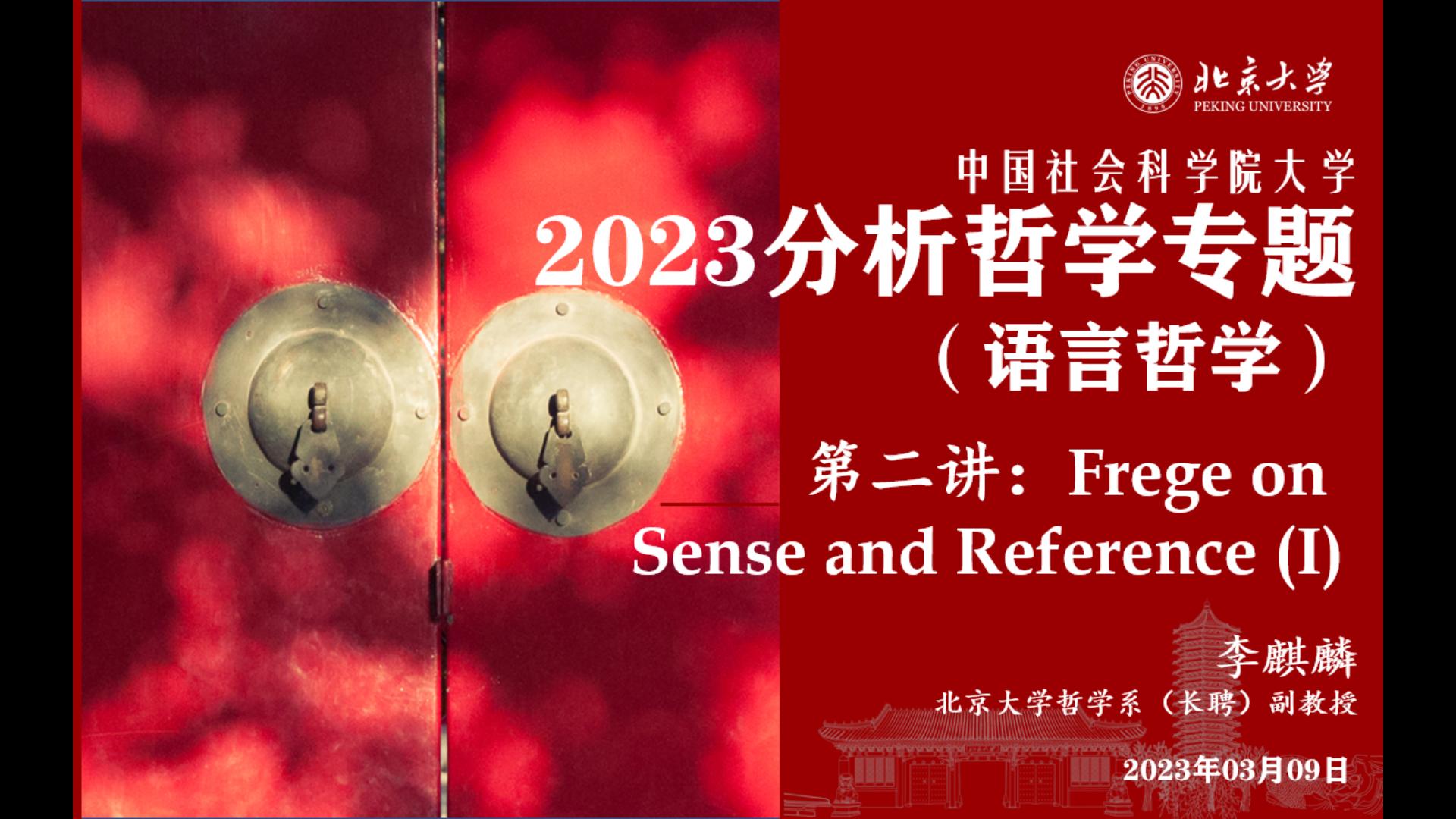 北京大学
PEKING UNIVERSITY

中国社会科学院大学
2023分析哲学专题
（语言哲学）

第二讲：Frege on Sense and Reference (I)

李麒麟
北京大学哲学系（长聘）副教授

2023年03月09日